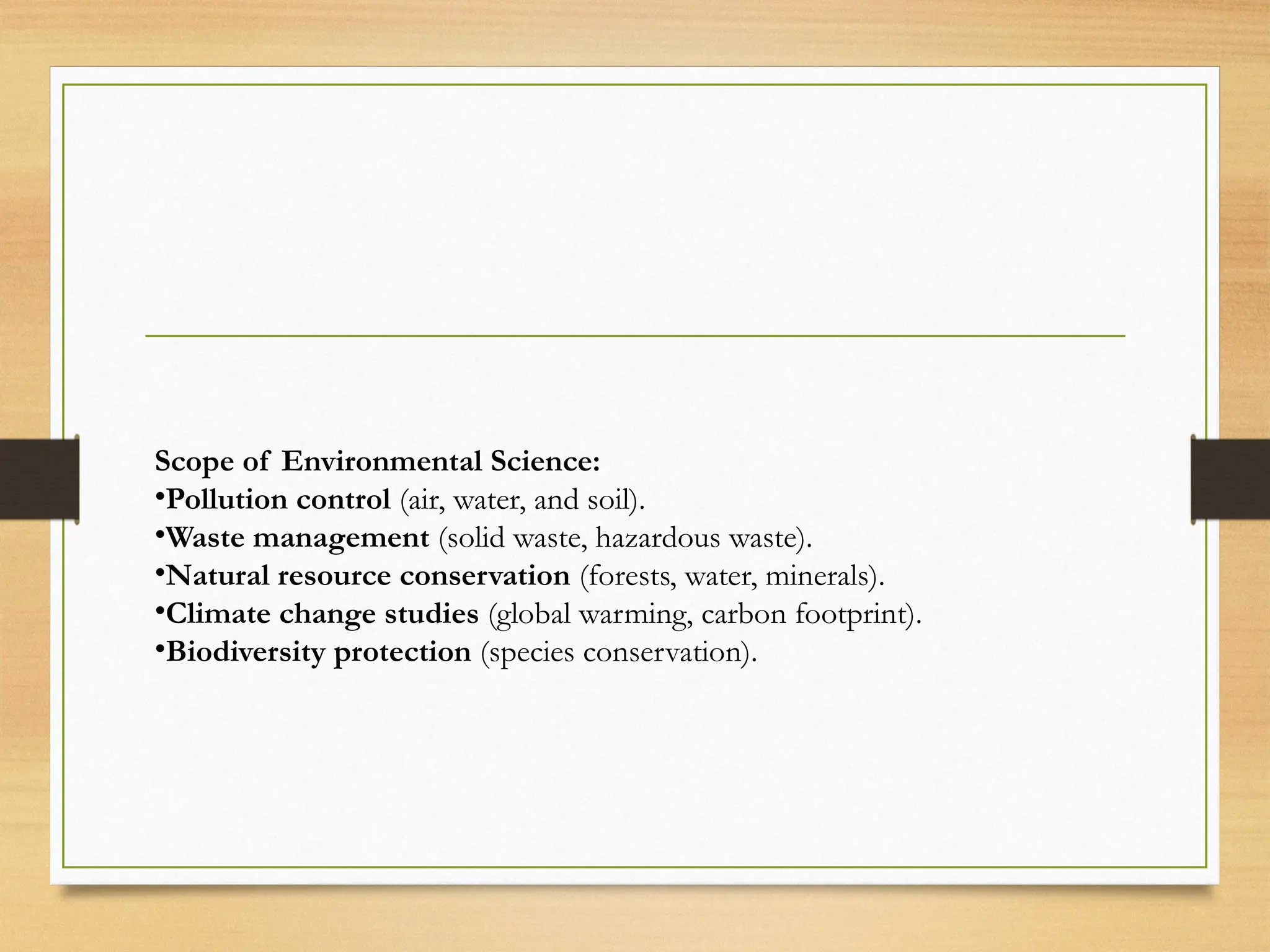 Scope of Environmental Science:
•Pollution control (air, water, and soil).
•Waste management (solid waste, hazardous waste).
•Natural resource conservation (forests, water, minerals).
•Climate change studies (global warming, carbon footprint).
•Biodiversity protection (species conservation).